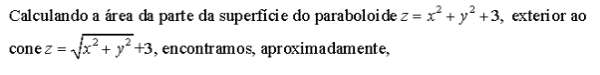 Calculando a área da parte da superfície do paraboloide $z = x^2 + y^2 + 3$, exterior ao cone $z = \sqrt{x^2 + y^2} + 3$, encontramos, aproximadamente,